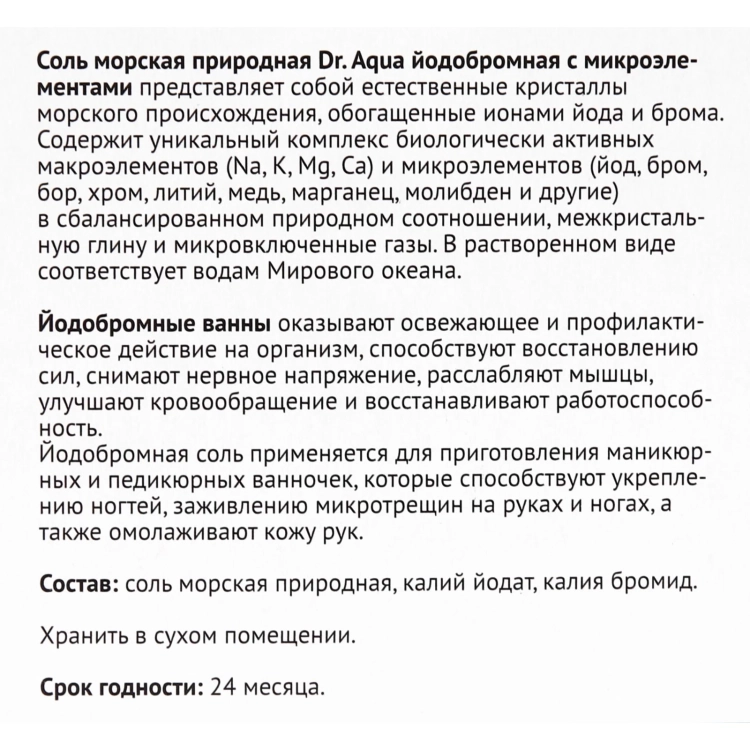 Соль морская природная Dr. Aqua йодобромная с микроэлементами представляет собой естественные кристаллы морского происхождения, обогащенные ионами йода и брома. Содержит уникальный комплекс биологически активных макроэлементов (Na, K, Mg, Ca) и микроэлементов (йод, бром, бор, хром, литий, медь, марганец, молибден и другие) в сбалансированном природном соотношении, межкристальную глину и микровключенные газы. В растворенном виде соответствует водам Мирового океана.

Йодобромные ванны оказывают освежающее и профилактическое действие на организм, способствуют восстановлению сил, снимают нервное напряжение, расслабляют мышцы, улучшают кровообращение и восстанавливают работоспособность.
Йодобромная соль применяется для приготовления маникюрных и педикюрных ванночек, которые способствуют укреплению ногтей, заживлению микротрещин на руках и ногах, а также омолаживают кожу рук.

Состав: соль морская природная, калий йодат, калия бромид.

Хранить в сухом помещении.

Срок годности: 24 месяца.